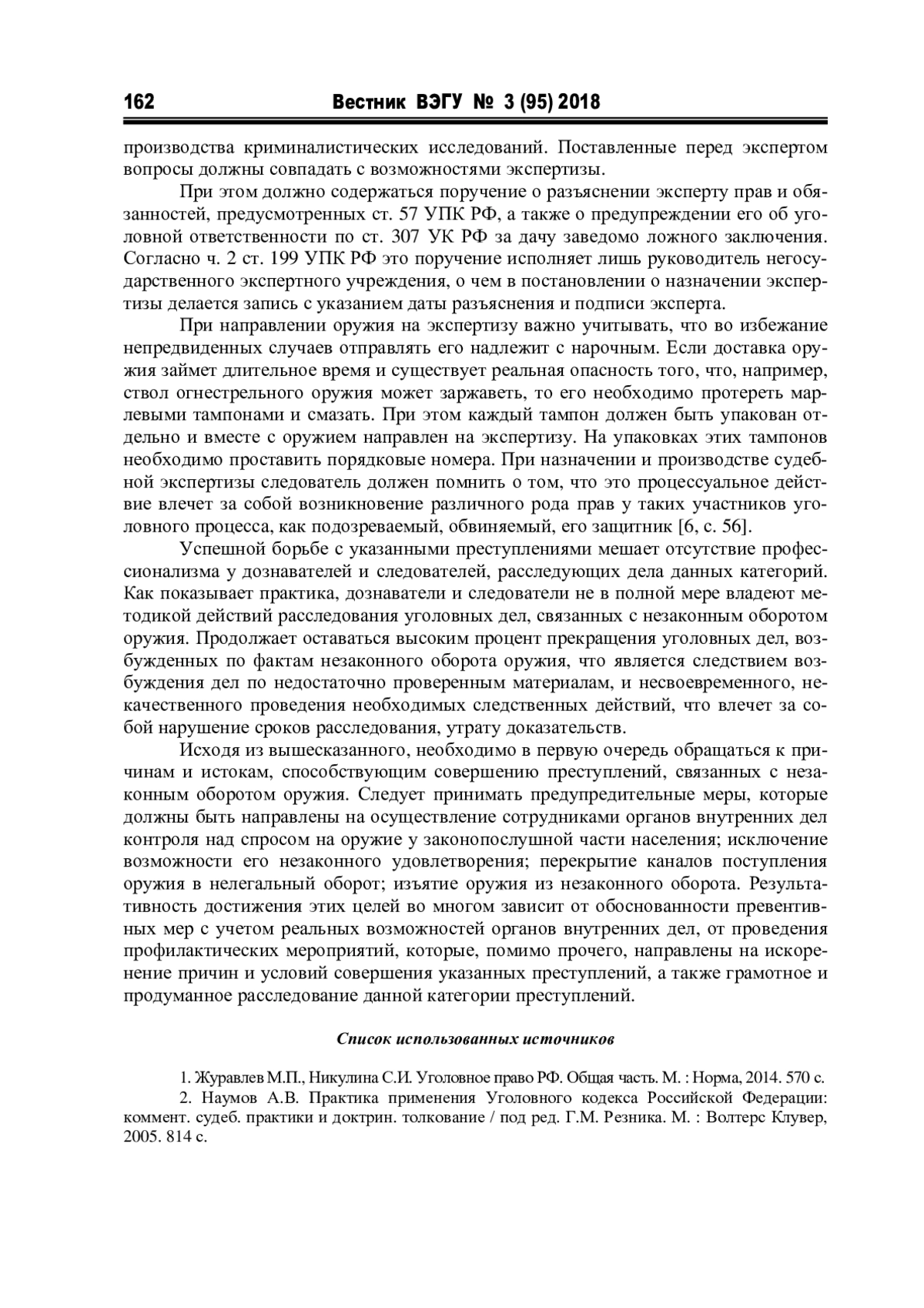 162 Вестник ВЭГУ № 3 (95) 2018

производства криминалистических исследований. Поставленные перед экспертом вопросы должны совпадать с возможностями экспертизы.

При этом должно содержаться поручение о разъяснении эксперту прав и обязанностей, предусмотренных ст. 57 УПК РФ, а также о предупреждении его об уголовной ответственности по ст. 307 УК РФ за дачу заведомо ложного заключения. Согласно ч. 2 ст. 199 УПК РФ это поручение исполняет лишь руководитель негосударственного экспертного учреждения, о чем в постановлении о назначении экспертизы делается запись с указанием даты разъяснения и подписи эксперта.

При направлении оружия на экспертизу важно учитывать, что во избежание непредвиденных случаев отправлять его надлежит с нарочным. Если доставка оружия займет длительное время и существует реальная опасность того, что, например, ствол огнестрельного оружия может заржаветь, то его необходимо протереть марлевыми тампонами и смазать. При этом каждый тампон должен быть упакован отдельно и вместе с оружием направлен на экспертизу. На упаковках этих тампонов необходимо проставить порядковые номера. При назначении и производстве судебной экспертизы следователь должен помнить о том, что это процессуальное действие влечет за собой возникновение различного рода прав у таких участников уголовного процесса, как подозреваемый, обвиняемый, его защитник [6, с. 56].

Успешной борьбе с указанными преступлениями мешает отсутствие профессионализма у дознавателей и следователей, расследующих дела данных категорий. Как показывает практика, дознаватели и следователи не в полной мере владеют методикой действий расследования уголовных дел, связанных с незаконным оборотом оружия. Продолжает оставаться высоким процент прекращения уголовных дел, возбужденных по фактам незаконного оборота оружия, что является следствием возбуждения дел по недостаточно проверенным материалам, и несвоевременного, некачественного проведения необходимых следственных действий, что влечет за собой нарушение сроков расследования, утрату доказательств.

Исходя из вышесказанного, необходимо в первую очередь обращаться к причинам и истокам, способствующим совершению преступлений, связанных с незаконным оборотом оружия. Следует принимать предупредительные меры, которые должны быть направлены на осуществление сотрудниками органов внутренних дел контроля над спросом на оружие у законопослушной части населения; исключение возможности его незаконного удовлетворения; перекрытие каналов поступления оружия в нелегальный оборот; изъятие оружия из незаконного оборота. Результативность достижения этих целей во многом зависит от обоснованности превентивных мер с учетом реальных возможностей органов внутренних дел, от проведения профилактических мероприятий, которые, помимо прочего, направлены на искоренение причин и условий совершения указанных преступлений, а также грамотное и продуманное расследование данной категории преступлений.

Список использованных источников

1. Журавлев М.П., Никулина С.И. Уголовное право РФ. Общая часть. М. : Норма, 2014. 570 с.

2. Наумов А.В. Практика применения Уголовного кодекса Российской Федерации: коммент. судеб. практики и доктрин. толкование / под ред. Г.М. Резника. М. : Волтерс Клувер, 2005. 814 с.